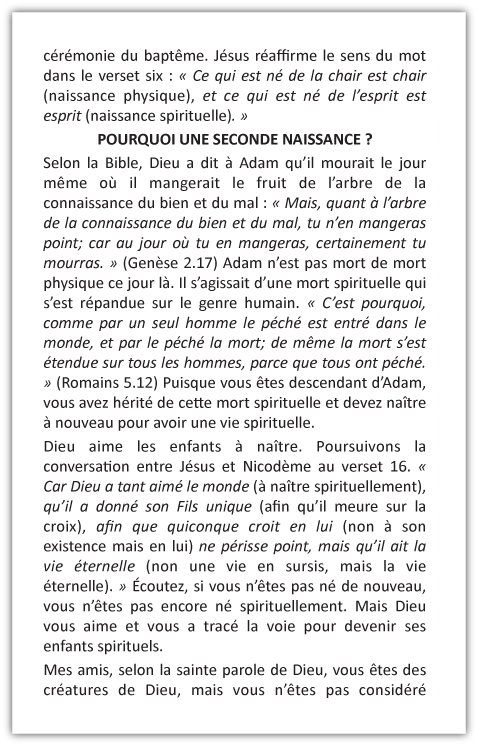 cérémonie du baptême. Jésus réaffirme le sens du mot dans le verset six : « Ce qui est né de la chair est chair (naissance physique), et ce qui est né de l'esprit est esprit (naissance spirituelle). »

POURQUOI UNE SECONDE NAISSANCE ?

Selon la Bible, Dieu a dit à Adam qu'il mourait le jour même où il mangerait le fruit de l'arbre de la connaissance du bien et du mal : « Mais, quant à l'arbre de la connaissance du bien et du mal, tu n'en mangeras point; car au jour où tu en mangeras, certainement tu mourras. » (Genèse 2.17) Adam n'est pas mort de mort physique ce jour là. Il s'agissait d'une mort spirituelle qui s'est répandue sur le genre humain. « C'est pourquoi, comme par un seul homme le péché est entré dans le monde, et par le péché la mort; de même la mort s'est étendue sur tous les hommes, parce que tous ont péché. » (Romains 5.12) Puisque vous êtes descendant d'Adam, vous avez hérité de cette mort spirituelle et devez naître à nouveau pour avoir une vie spirituelle.

Dieu aime les enfants à naître. Poursuivons la conversation entre Jésus et Nicodème au verset 16. « Car Dieu a tant aimé le monde (à naître spirituellement), qu'il a donné son Fils unique (afin qu'il meure sur la croix), afin que quiconque croit en lui (non à son existence mais en lui) ne périsse point, mais qu'il ait la vie éternelle (non une vie en sursis, mais la vie éternelle). » Écoutez, si vous n'êtes pas né de nouveau, vous n'êtes pas encore né spirituellement. Mais Dieu vous aime et vous a tracé la voie pour devenir ses enfants spirituels.

Mes amis, selon la sainte parole de Dieu, vous êtes des créatures de Dieu, mais vous n'êtes pas considéré